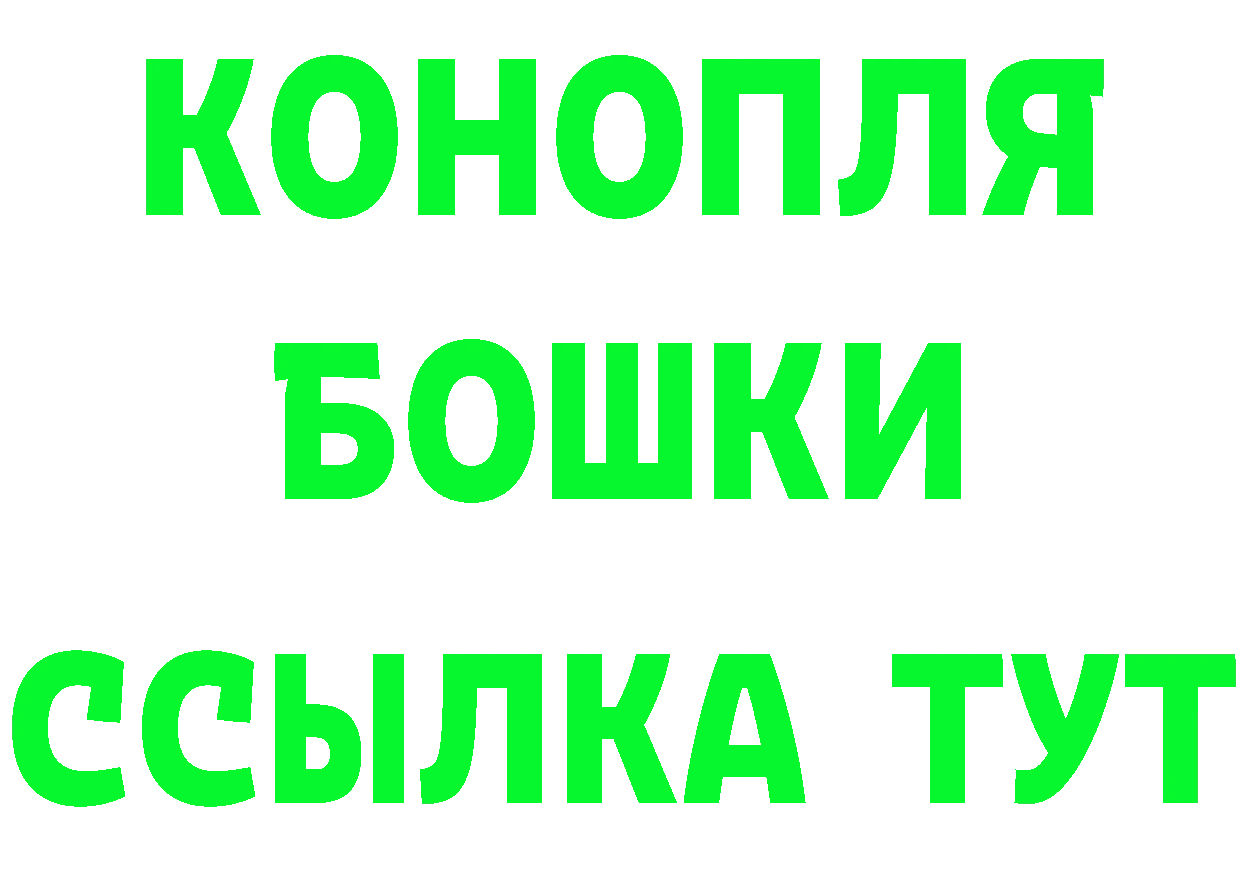 КОНОПЛЯ
БОШКИ
ССЫЛКА ТУТ